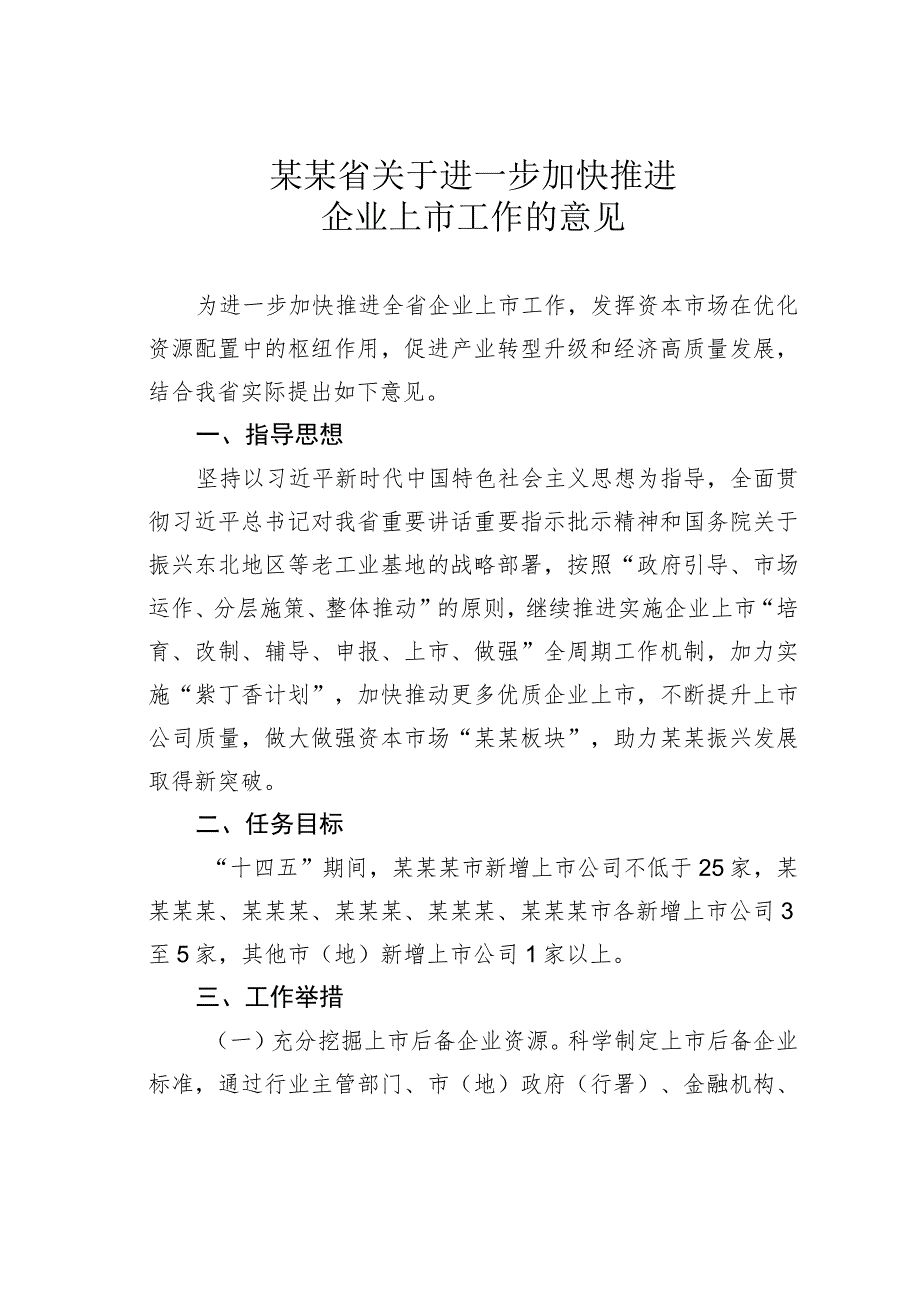 某某省关于进一步加快推进
企业上市工作的意见

为进一步加快推进全省企业上市工作，发挥资本市场在优化资源配置中的枢纽作用，促进产业转型升级和经济高质量发展，结合我省实际提出如下意见。

一、指导思想

坚持以习近平新时代中国特色社会主义思想为指导，全面贯彻习近平总书记对我省重要讲话重要指示批示精神和国务院关于振兴东北地区等老工业基地的战略部署，按照“政府引导、市场运作、分层施策、整体推动”的原则，继续推进实施企业上市“培育、改制、辅导、申报、上市、做强”全周期工作机制，加力实施“紫丁香计划”，加快推动更多优质企业上市，不断提升上市公司质量，做大做强资本市场“某某板块”，助力某某振兴发展取得新突破。

二、任务目标

“十四五”期间，某某某市新增上市公司不低于25家，某某某某、某某某、某某某、某某某、某某某市各新增上市公司3至5家，其他市（地）新增上市公司1家以上。

三、工作举措

（一）充分挖掘上市后备企业资源。科学制定上市后备企业标准，通过行业主管部门、市（地）政府（行署）、金融机构、